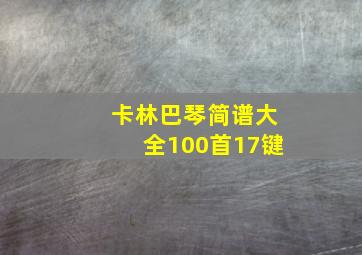 卡林巴琴简谱大全100首17键